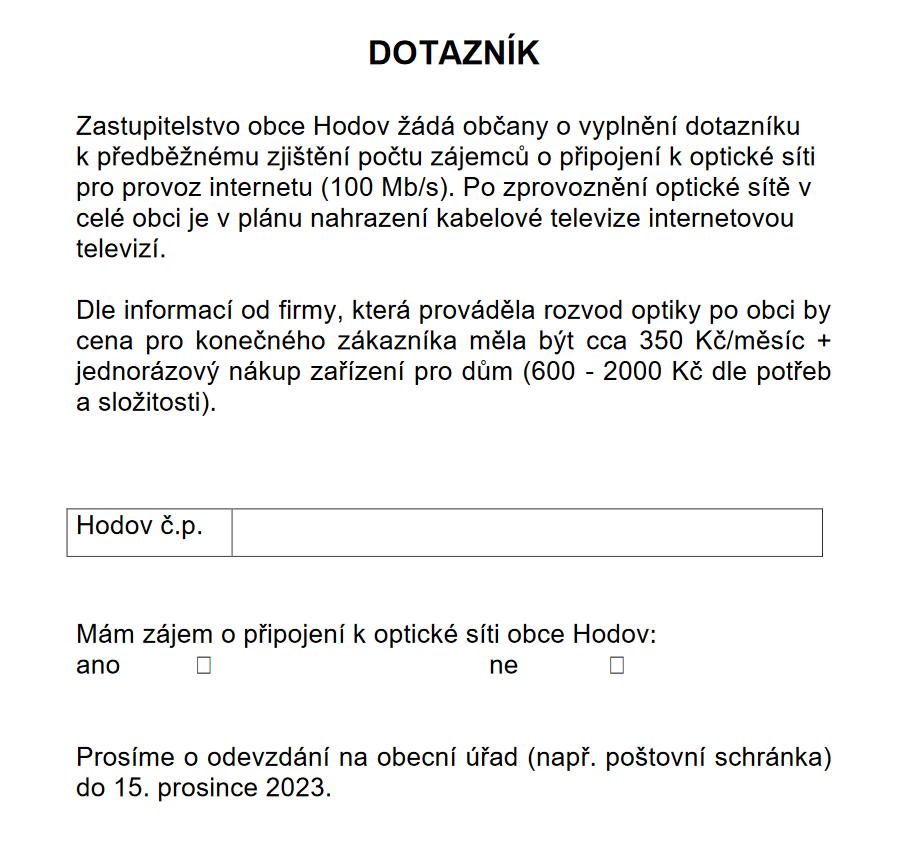 DOTAZNÍK

Zastupitelstvo obce Hodov žádá občany o vyplnění dotazníku k předběžnému zjištění počtu zájemců o připojení k optické síti pro provoz internetu (100 Mb/s). Po zprovoznění optické sítě v celé obci je v plánu nahrazení kabelové televize internetovou televizí.

Dle informací od firmy, která prováděla rozvod optiky po obci by cena pro konečného zákazníka měla být cca 350 Kč/měsíc + jednorázový nákup zařízení pro dům (600 - 2000 Kč dle potřeb a složitosti).

| Hodov č.p. | |
|---|---|

Mám zájem o připojení k optické síti obce Hodov:
ano ☐ ne ☐

Prosíme o odevzdání na obecní úřad (např. poštovní schránka) do 15. prosince 2023.